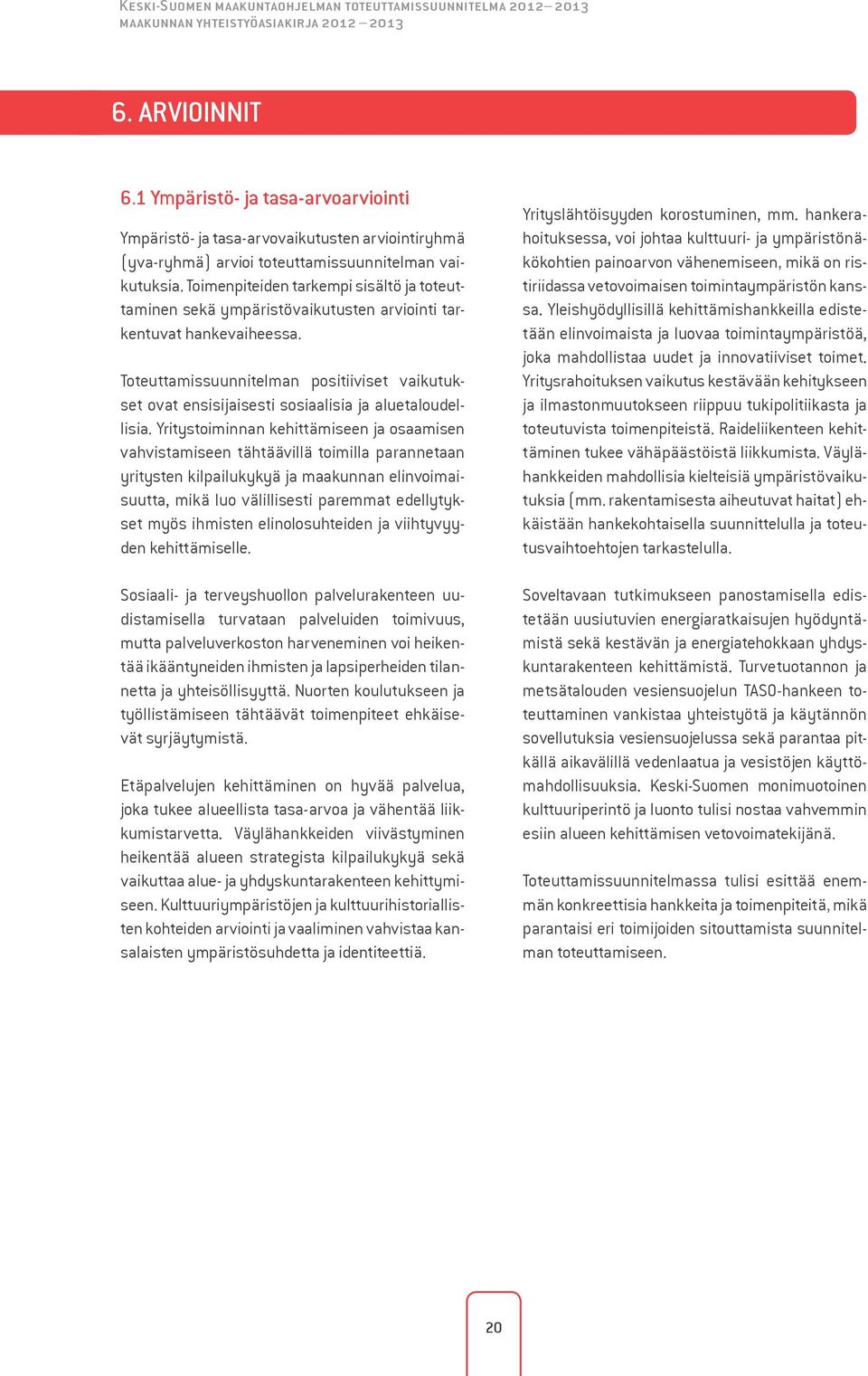 Keski-Suomen maakuntaohjelman toteuttamissuunnitelma 2012–2013
maakunnan yhteistyöasiakirja 2012 – 2013

6. ARVIOINNIT

6.1 Ympäristö- ja tasa-arvoarviointi

Ympäristö- ja tasa-arvovaikutusten arviointiryhmä (yva-ryhmä) arvioi toteuttamissuunnitelman vaikutuksia. Toimenpiteiden tarkempi sisältö ja toteuttaminen sekä ympäristövaikutusten arviointi tarkentuvat hankevaiheessa.

Toteuttamissuunnitelman positiiviset vaikutukset ovat ensisijaisesti sosiaalisia ja aluetaloudellisia. Yritystoiminnan kehittämiseen ja osaamisen vahvistamiseen tähtäävillä toimilla parannetaan yritysten kilpailukykyä ja maakunnan elinvoimaisuutta, mikä luo välillisesti paremmat edellytykset myös ihmisten elinolosuhteiden ja viihtyvyyden kehittämiselle.

Sosiaali- ja terveyshuollon palvelurakenteen uudistamisella turvataan palveluiden toimivuus, mutta palveluverkoston harveneminen voi heikentää ikääntyneiden ihmisten ja lapsiperheiden tilannetta ja yhteisöllisyyttä. Nuorten koulutukseen ja työllistämiseen tähtäävät toimenpiteet ehkäisevät syrjäytymistä.

Etäpalvelujen kehittäminen on hyvää palvelua, joka tukee alueellista tasa-arvoa ja vähentää liikkumistarvetta. Väylähankkeiden viivästyminen heikentää alueen strategista kilpailukykyä sekä vaikuttaa alue- ja yhdyskuntarakenteen kehittymiseen. Kulttuuriympäristöjen ja kulttuurihistoriallisten kohteiden arviointi ja vaaliminen vahvistaa kansalaisten ympäristösuhdetta ja identiteettiä.

Yrityslähtöisyyden korostuminen, mm. hankerahoituksessa, voi johtaa kulttuuri- ja ympäristönäkökohtien painoarvon vähenemiseen, mikä on ristiriidassa vetovoimaisen toimintaympäristön kanssa. Yleishyödyllisillä kehittämishankkeilla edistetään elinvoimaista ja luovaa toimintaympäristöä, joka mahdollistaa uudet ja innovatiiviset toimet. Yritysrahoituksen vaikutus kestävään kehitykseen ja ilmastonmuutokseen riippuu tukipolitiikasta ja toteutuvista toimenpiteistä. Raideliikenteen kehittäminen tukee vähäpäästöistä liikkumista. Väylähankkeiden mahdollisia kielteisiä ympäristövaikutuksia (mm. rakentamisesta aiheutuvat haitat) ehkäistään hankekohtaisella suunnittelulla ja toteutusvaihtoehtojen tarkastelulla.

Soveltavaan tutkimukseen panostamisella edistetään uusiutuvien energiaratkaisujen hyödyntämistä sekä kestävän ja energiatehokkaan yhdyskuntarakenteen kehittämistä. Turvetuotannon ja metsätalouden vesiensuojelun TASO-hankeen toteuttaminen vankistaa yhteistyötä ja käytännön sovellutuksia vesiensuojelussa sekä parantaa pitkällä aikavälillä vedenlaatua ja vesistöjen käyttömahdollisuuksia. Keski-Suomen monimuotoinen kulttuuriperintö ja luonto tulisi nostaa vahvemmin esiin alueen kehittämisen vetovoimatekijänä.

Toteuttamissuunnitelmassa tulisi esittää enemmän konkreettisia hankkeita ja toimenpiteitä, mikä parantaisi eri toimijoiden sitouttamista suunnitelman toteuttamiseen.

20